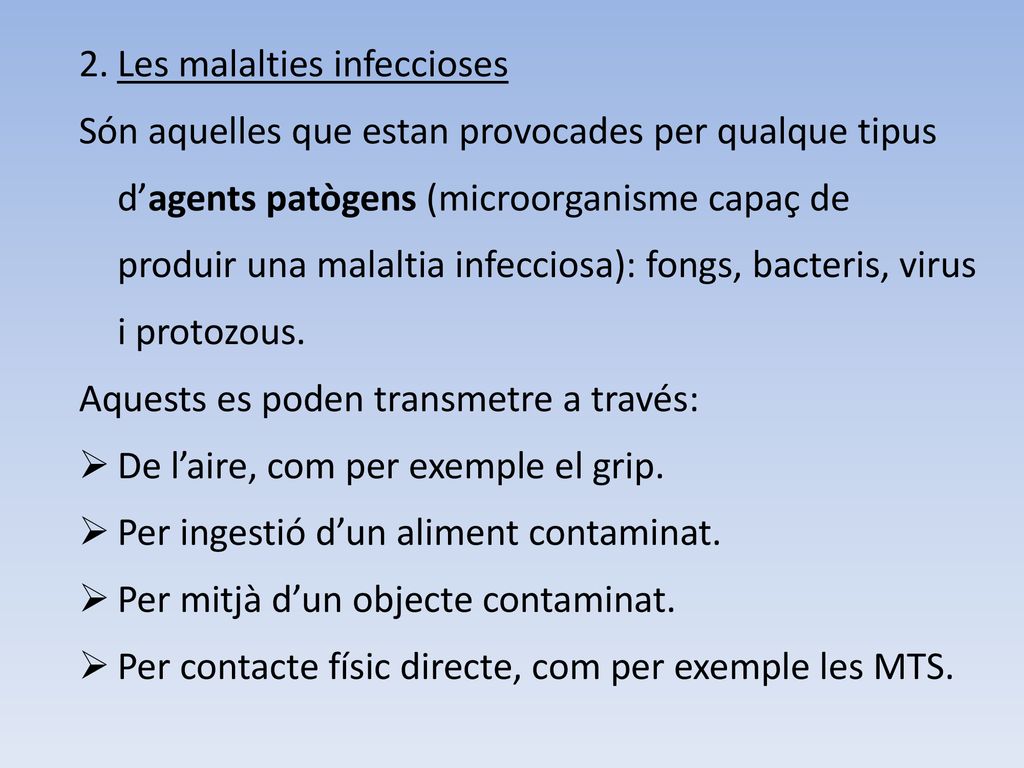 2. Les malalties infeccioses

Són aquelles que estan provocades per qualque tipus d’agents patògens (microorganisme capaç de produir una malaltia infecciosa): fongs, bacteris, virus i protozous.

Aquests es poden transmetre a través:

➢ De l’aire, com per exemple el grip.
➢ Per ingestió d’un aliment contaminat.
➢ Per mitjà d’un objecte contaminat.
➢ Per contacte físic directe, com per exemple les MTS.